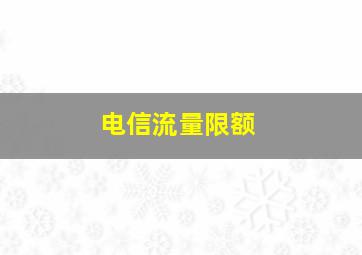 电信流量限额